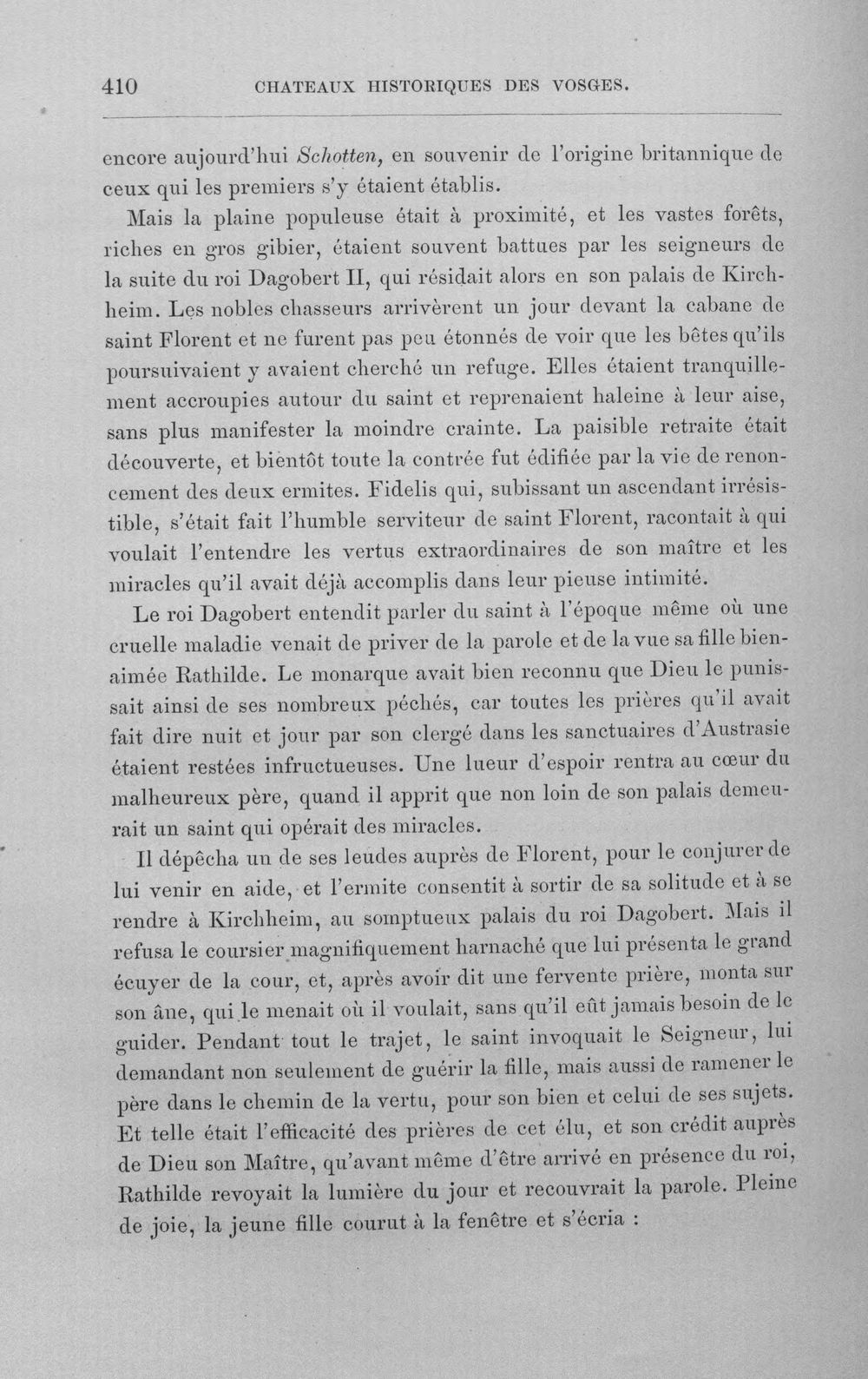 410 CHATEAUX HISTORIQUES DES VOSGES.

encore aujourd'hui Schotten, en souvenir de l'origine britannique de ceux qui les premiers s'y étaient établis.

Mais la plaine populeuse était à proximité, et les vastes forêts, riches en gros gibier, étaient souvent battues par les seigneurs de la suite du roi Dagobert II, qui résidait alors en son palais de Kirchheim. Les nobles chasseurs arrivèrent un jour devant la cabane de saint Florent et ne furent pas peu étonnés de voir que les bêtes qu'ils poursuivaient y avaient cherché un refuge. Elles étaient tranquillement accroupies autour du saint et reprenaient haleine à leur aise, sans plus manifester la moindre crainte. La paisible retraite était découverte, et bientôt toute la contrée fut édifiée par la vie de renoncement des deux ermites. Fidelis qui, subissant un ascendant irrésistible, s'était fait l'humble serviteur de saint Florent, racontait à qui voulait l'entendre les vertus extraordinaires de son maître et les miracles qu'il avait déjà accomplis dans leur pieuse intimité.

Le roi Dagobert entendit parler du saint à l'époque même où une cruelle maladie venait de priver de la parole et de la vue sa fille bien-aimée Rathilde. Le monarque avait bien reconnu que Dieu le punissait ainsi de ses nombreux péchés, car toutes les prières qu'il avait fait dire nuit et jour par son clergé dans les sanctuaires d'Austrasie étaient restées infructueuses. Une lueur d'espoir rentra au cœur du malheureux père, quand il apprit que non loin de son palais demeurait un saint qui opérait des miracles.

Il dépêcha un de ses leudes auprès de Florent, pour le conjurer de lui venir en aide, et l'ermite consentit à sortir de sa solitude et à se rendre à Kirchheim, au somptueux palais du roi Dagobert. Mais il refusa le coursier magnifiquement harnaché que lui présenta le grand écuyer de la cour, et, après avoir dit une fervente prière, monta sur son âne, qui le menait où il voulait, sans qu'il eût jamais besoin de le guider. Pendant tout le trajet, le saint invoquait le Seigneur, lui demandant non seulement de guérir la fille, mais aussi de ramener le père dans le chemin de la vertu, pour son bien et celui de ses sujets. Et telle était l'efficacité des prières de cet élu, et son crédit auprès de Dieu son Maître, qu'avant même d'être arrivé en présence du roi, Rathilde revoyait la lumière du jour et recouvrait la parole. Pleine de joie, la jeune fille courut à la fenêtre et s'écria :